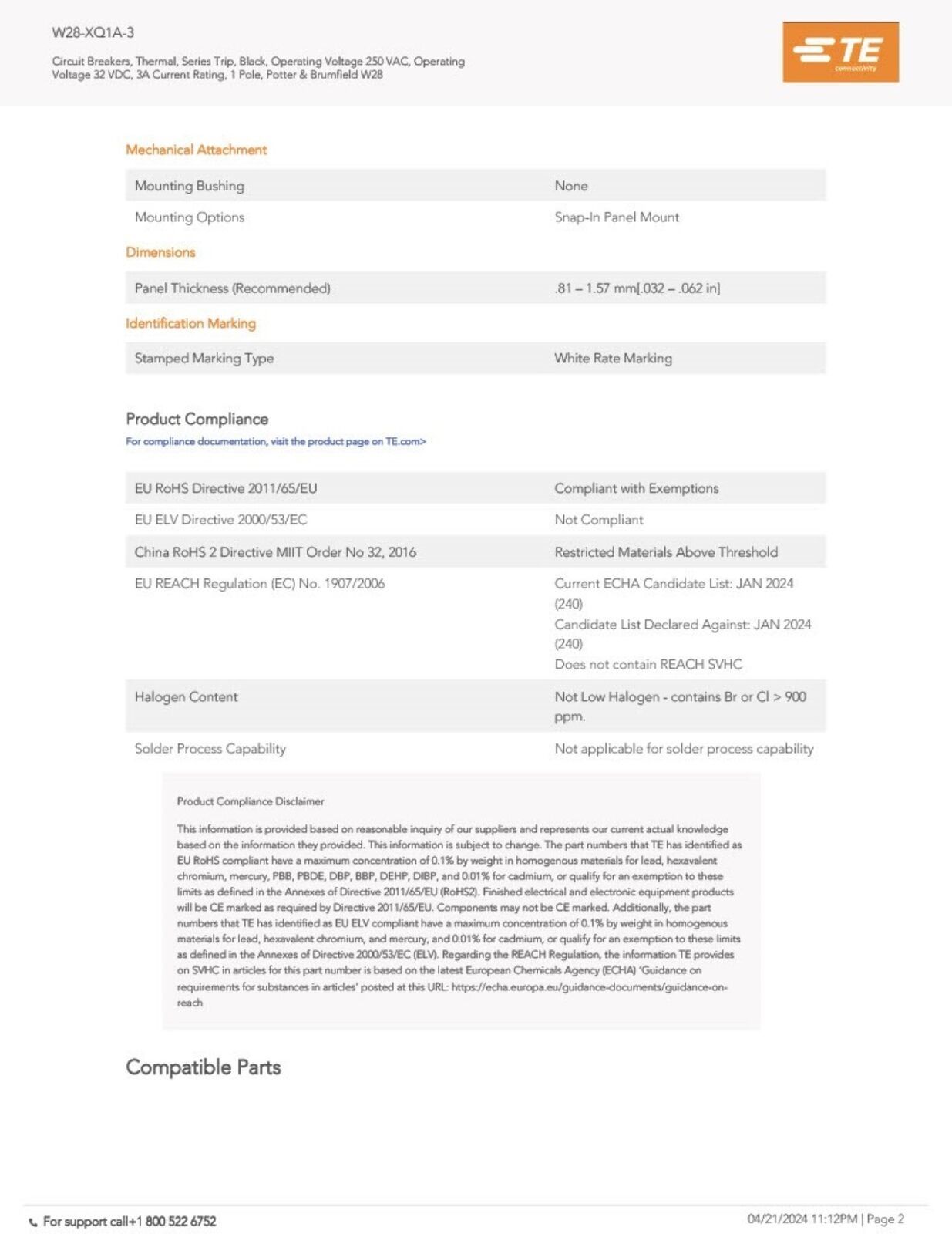 W28-XQ1A-3

Circuit Breakers, Thermal, Series Trip, Black, Operating Voltage 250 VAC, Operating Voltage 32 VDC, 3A Current Rating, 1 Pole, Potter & Brumfield W28

TE connectivity

Mechanical Attachment

| Mounting Bushing | None |
|---|---|
| Mounting Options | Snap-In Panel Mount |

Dimensions

| Panel Thickness (Recommended) | .81 – 1.57 mm[.032 – .062 in] |
|---|---|

Identification Marking

| Stamped Marking Type | White Rate Marking |
|---|---|

Product Compliance

For compliance documentation, visit the product page on TE.com>

| EU RoHS Directive 2011/65/EU | Compliant with Exemptions |
|---|---|
| EU ELV Directive 2000/53/EC | Not Compliant |
| China RoHS 2 Directive MIIT Order No 32, 2016 | Restricted Materials Above Threshold |
| EU REACH Regulation (EC) No. 1907/2006 | Current ECHA Candidate List: JAN 2024 (240) Candidate List Declared Against: JAN 2024 (240) Does not contain REACH SVHC |
| Halogen Content | Not Low Halogen - contains Br or Cl > 900 ppm. |
| Solder Process Capability | Not applicable for solder process capability |

Product Compliance Disclaimer

This information is provided based on reasonable inquiry of our suppliers and represents our current actual knowledge based on the information they provided. This information is subject to change. The part numbers that TE has identified as EU RoHS compliant have a maximum concentration of 0.1% by weight in homogenous materials for lead, hexavalent chromium, mercury, PBB, PBDE, DBP, BBP, DEHP, DIBP, and 0.01% for cadmium, or qualify for an exemption to these limits as defined in the Annexes of Directive 2011/65/EU (RoHS2). Finished electrical and electronic equipment products will be CE marked as required by Directive 2011/65/EU. Components may not be CE marked. Additionally, the part numbers that TE has identified as EU ELV compliant have a maximum concentration of 0.1% by weight in homogenous materials for lead, hexavalent chromium, and mercury, and 0.01% for cadmium, or qualify for an exemption to these limits as defined in the Annexes of Directive 2000/53/EC (ELV). Regarding the REACH Regulation, the information TE provides on SVHC in articles for this part number is based on the latest European Chemicals Agency (ECHA) 'Guidance on requirements for substances in articles' posted at this URL: https://echa.europa.eu/guidance-documents/guidance-on-reach

Compatible Parts

For support call+1 800 522 6752

04/21/2024 11:12PM | Page 2